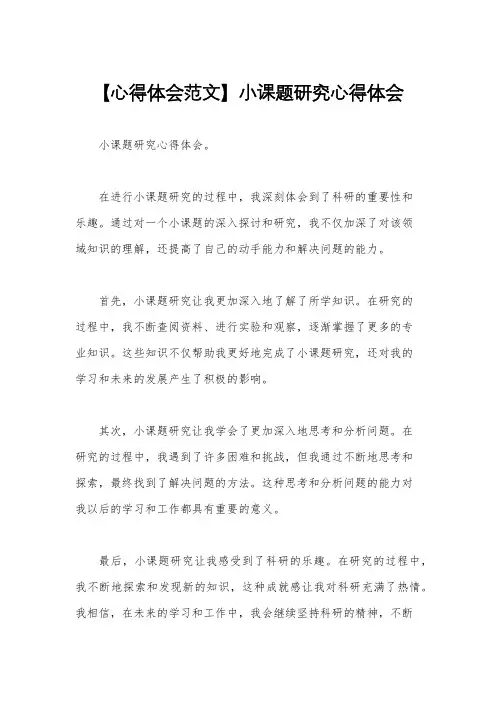 【心得体会范文】小课题研究心得体会

小课题研究心得体会。

在进行小课题研究的过程中，我深刻体会到了科研的重要性和乐趣。通过对一个小课题的深入探讨和研究，我不仅加深了对该领域知识的理解，还提高了自己的动手能力和解决问题的能力。

首先，小课题研究让我更加深入地了解了所学知识。在研究的过程中，我不断查阅资料、进行实验和观察，逐渐掌握了更多的专业知识。这些知识不仅帮助我更好地完成了小课题研究，还对我的学习和未来的发展产生了积极的影响。

其次，小课题研究让我学会了更加深入地思考和分析问题。在研究的过程中，我遇到了许多困难和挑战，但我通过不断地思考和探索，最终找到了解决问题的方法。这种思考和分析问题的能力对我以后的学习和工作都具有重要的意义。

最后，小课题研究让我感受到了科研的乐趣。在研究的过程中，我不断地探索和发现新的知识，这种成就感让我对科研充满了热情。我相信，在未来的学习和工作中，我会继续坚持科研的精神，不断